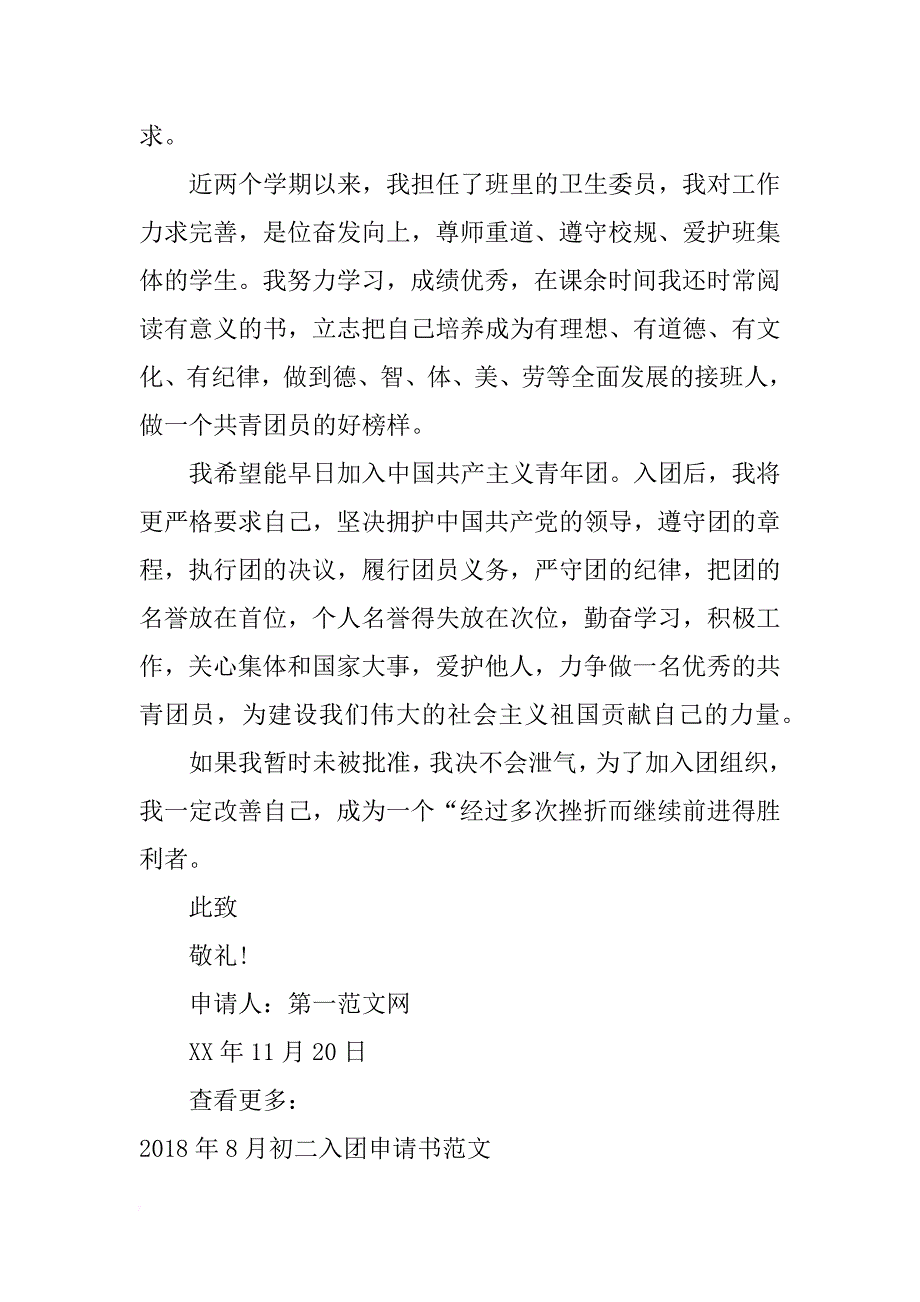 求。

近两个学期以来，我担任了班里的卫生委员，我对工作力求完善，是位奋发向上，尊师重道、遵守校规、爱护班集体的学生。我努力学习，成绩优秀，在课余时间我还时常阅读有意义的书，立志把自己培养成为有理想、有道德、有文化、有纪律，做到德、智、体、美、劳等全面发展的接班人，做一个共青团员的好榜样。

我希望能早日加入中国共产主义青年团。入团后，我将更严格要求自己，坚决拥护中国共产党的领导，遵守团的章程，执行团的决议，履行团员义务，严守团的纪律，把团的名誉放在首位，个人名誉得失放在次位，勤奋学习，积极工作，关心集体和国家大事，爱护他人，力争做一名优秀的共青团员，为建设我们伟大的社会主义祖国贡献自己的力量。

如果我暂时未被批准，我决不会泄气，为了加入团组织，我一定改善自己，成为一个“经过多次挫折而继续前进得胜利者。

此致

敬礼！

申请人：第一范文网

XX 年 11 月 20 日

查看更多：

2018 年 8 月初二入团申请书范文